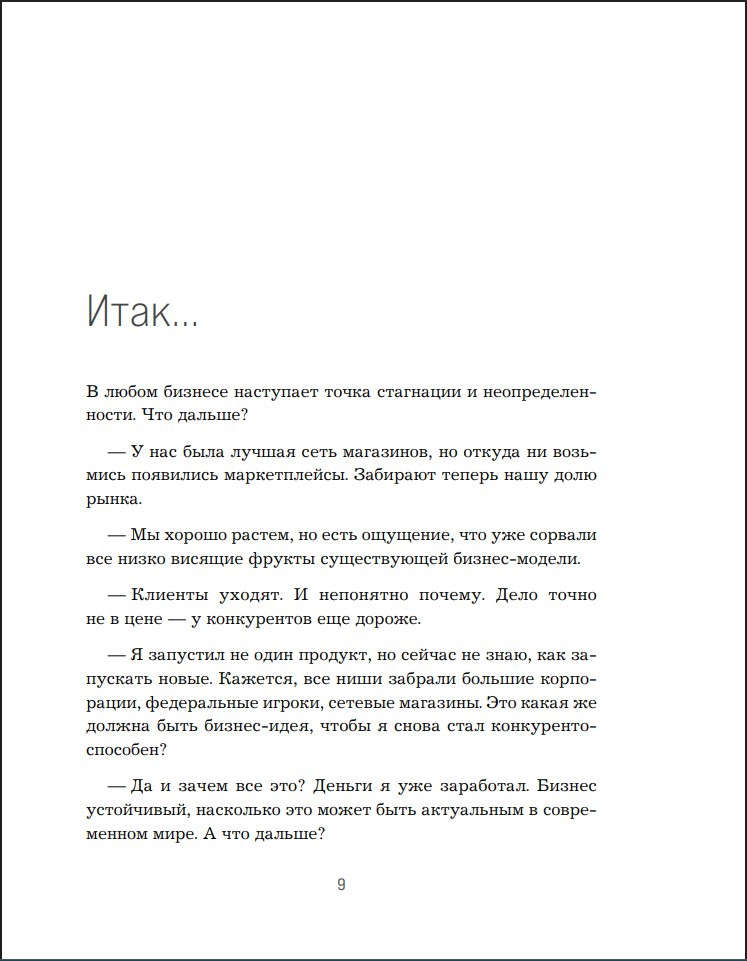 Итак...

В любом бизнесе наступает точка стагнации и неопределенности. Что дальше?

— У нас была лучшая сеть магазинов, но откуда ни возьмись появились маркетплейсы. Забирают теперь нашу долю рынка.

— Мы хорошо растем, но есть ощущение, что уже сорвали все низко висящие фрукты существующей бизнес-модели.

— Клиенты уходят. И непонятно почему. Дело точно не в цене — у конкурентов еще дороже.

— Я запустил не один продукт, но сейчас не знаю, как запускать новые. Кажется, все ниши забрали большие корпорации, федеральные игроки, сетевые магазины. Это какая же должна быть бизнес-идея, чтобы я снова стал конкурентоспособен?

— Да и зачем все это? Деньги я уже заработал. Бизнес устойчивый, насколько это может быть актуальным в современном мире. А что дальше?

9